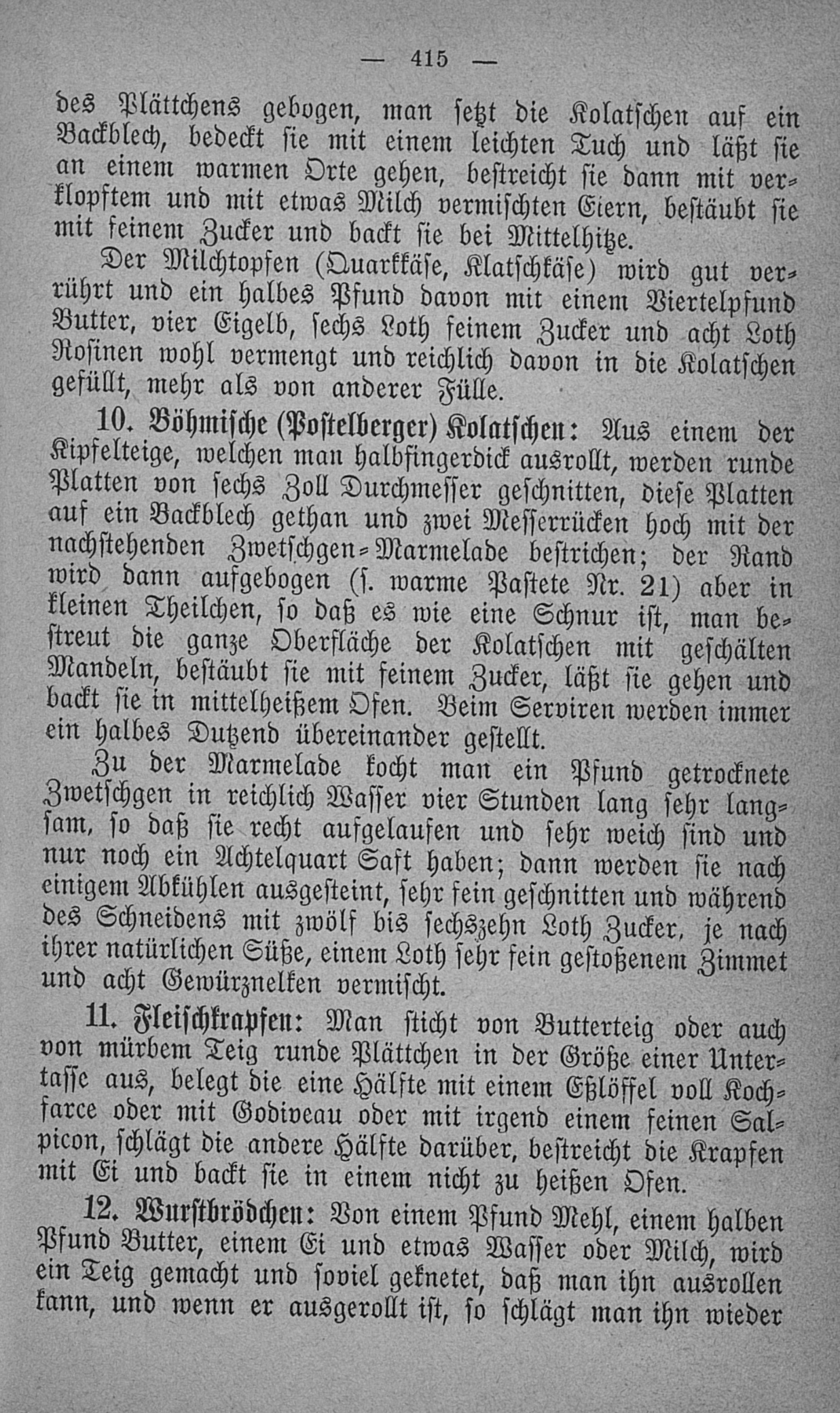 — 415 —

des Plättchens gebogen, man setzt die Kolatschen auf ein Backblech, bedeckt sie mit einem leichten Tuch und läßt sie an einem warmen Orte gehen, bestreicht sie dann mit verklopftem und mit etwas Milch vermischten Eiern, bestäubt sie mit feinem Zucker und backt sie bei Mittelhitze.

Der Milchtopfen (Quarkkäse, Klatschkäse) wird gut verrührt und ein halbes Pfund davon mit einem Viertelpfund Butter, vier Eigelb, sechs Loth feinem Zucker und acht Loth Rosinen wohl vermengt und reichlich davon in die Kolatschen gefüllt, mehr als von anderer Fülle.

10. Böhmische (Postelberger) Kolatschen: Aus einem der Kipfelteige, welchen man halbfingerdick ausrollt, werden runde Platten von sechs Zoll Durchmesser geschnitten, diese Platten auf ein Backblech gethan und zwei Messerrücken hoch mit der nachstehenden Zwetschgen-Marmelade bestrichen; der Rand wird dann aufgebogen (s. warme Pastete Nr. 21) aber in kleinen Theilchen, so daß es wie eine Schnur ist, man bestreut die ganze Oberfläche der Kolatschen mit geschälten Mandeln, bestäubt sie mit feinem Zucker, läßt sie gehen und backt sie in mittelheißem Ofen. Beim Serviren werden immer ein halbes Dutzend übereinander gestellt.

Zu der Marmelade kocht man ein Pfund getrocknete Zwetschgen in reichlich Wasser vier Stunden lang sehr langsam, so daß sie recht aufgelaufen und sehr weich sind und nur noch ein Achtelquart Saft haben; dann werden sie nach einigem Abkühlen ausgesteint, sehr fein geschnitten und während des Schneidens mit zwölf bis sechszehn Loth Zucker, je nach ihrer natürlichen Süße, einem Loth sehr fein gestoßenem Zimmet und acht Gewürznelken vermischt.

11. Fleischkrapfen: Man sticht von Butterteig oder auch von mürbem Teig runde Plättchen in der Größe einer Untertasse aus, belegt die eine Hälfte mit einem Eßlöffel voll Kochfarce oder mit Godiveau oder mit irgend einem feinen Salpicon, schlägt die andere Hälfte darüber, bestreicht die Krapfen mit Ei und backt sie in einem nicht zu heißen Ofen.

12. Wurstbrödchen: Von einem Pfund Mehl, einem halben Pfund Butter, einem Ei und etwas Wasser oder Milch, wird ein Teig gemacht und soviel geknetet, daß man ihn ausrollen kann, und wenn er ausgerollt ist, so schlägt man ihn wieder